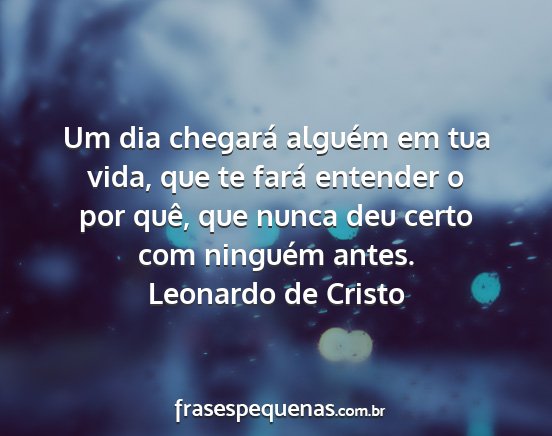 Um dia chegará alguém em tua vida, que te fará entender o por quê, que nunca deu certo com ninguém antes.
Leonardo de Cristo

frasespequenas.com.br